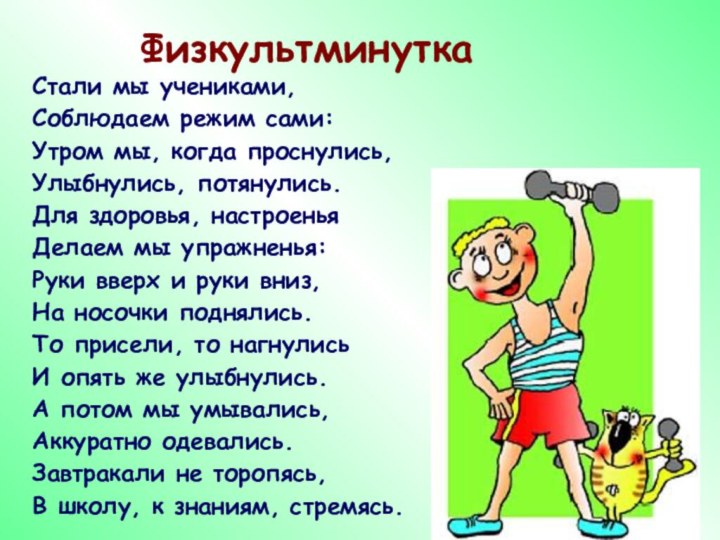 Физкультминутка

Стали мы учениками,
Соблюдаем режим сами:
Утром мы, когда проснулись,
Улыбнулись, потянулись.
Для здоровья, настроенья
Делаем мы упражненья:
Руки вверх и руки вниз,
На носочки поднялись.
То присели, то нагнулись
И опять же улыбнулись.
А потом мы умывались,
Аккуратно одевались.
Завтракали не торопясь,
В школу, к знаниям, стремясь.